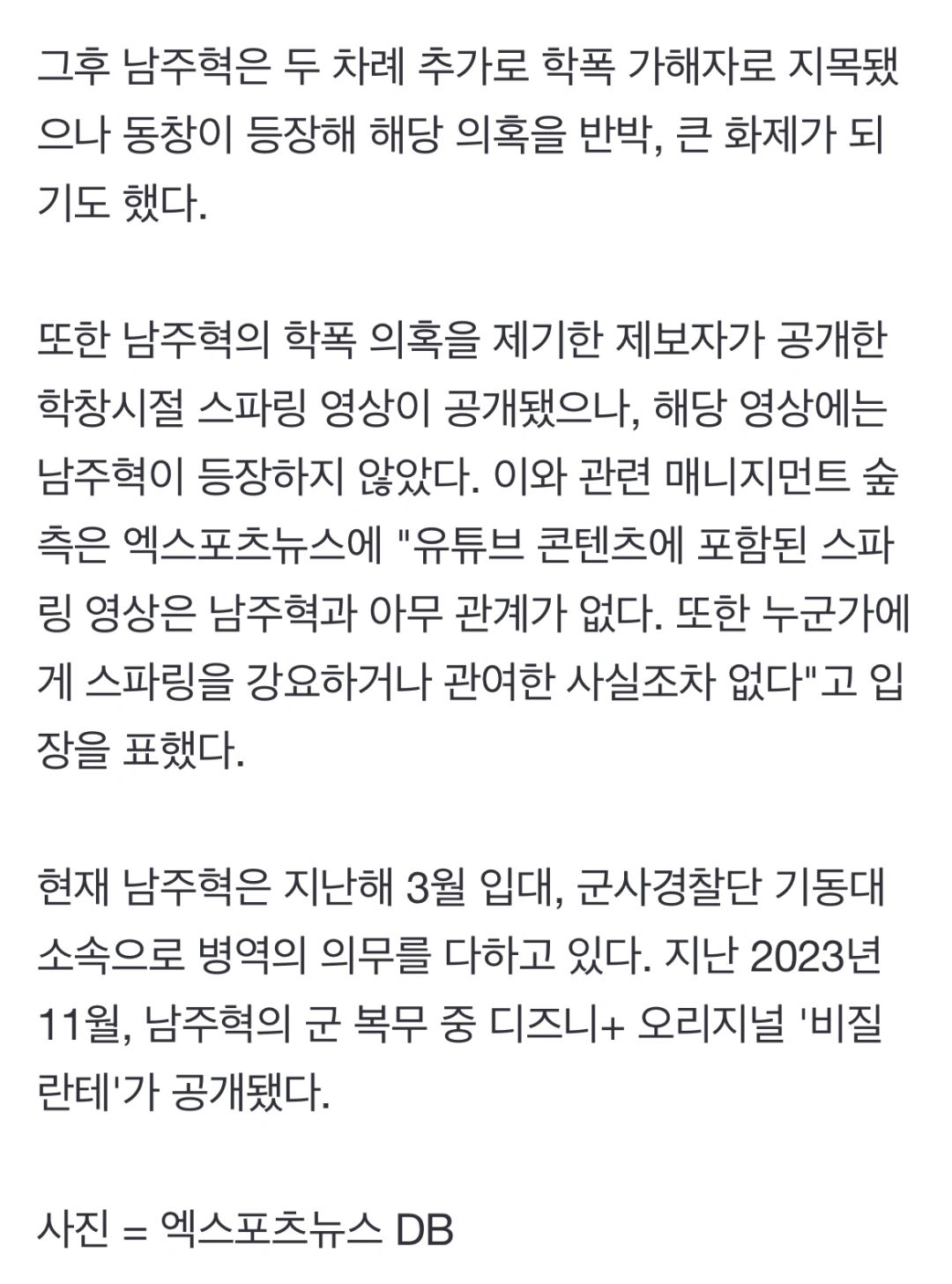 그후 남주혁은 두 차례 추가로 학폭 가해자로 지목됐으나 동창이 등장해 해당 의혹을 반박, 큰 화제가 되기도 했다.

또한 남주혁의 학폭 의혹을 제기한 제보자가 공개한 학창시절 스파링 영상이 공개됐으나, 해당 영상에는 남주혁이 등장하지 않았다. 이와 관련 매니지먼트 숲 측은 엑스포츠뉴스에 "유튜브 콘텐츠에 포함된 스파링 영상은 남주혁과 아무 관계가 없다. 또한 누군가에게 스파링을 강요하거나 관여한 사실조차 없다"고 입장을 표했다.

현재 남주혁은 지난해 3월 입대, 군사경찰단 기동대 소속으로 병역의 의무를 다하고 있다. 지난 2023년 11월, 남주혁의 군 복무 중 디즈니+ 오리지널 '비질란테'가 공개됐다.

사진 = 엑스포츠뉴스 DB